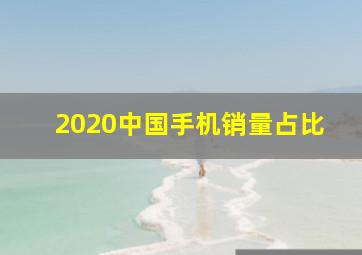 2020中国手机销量占比